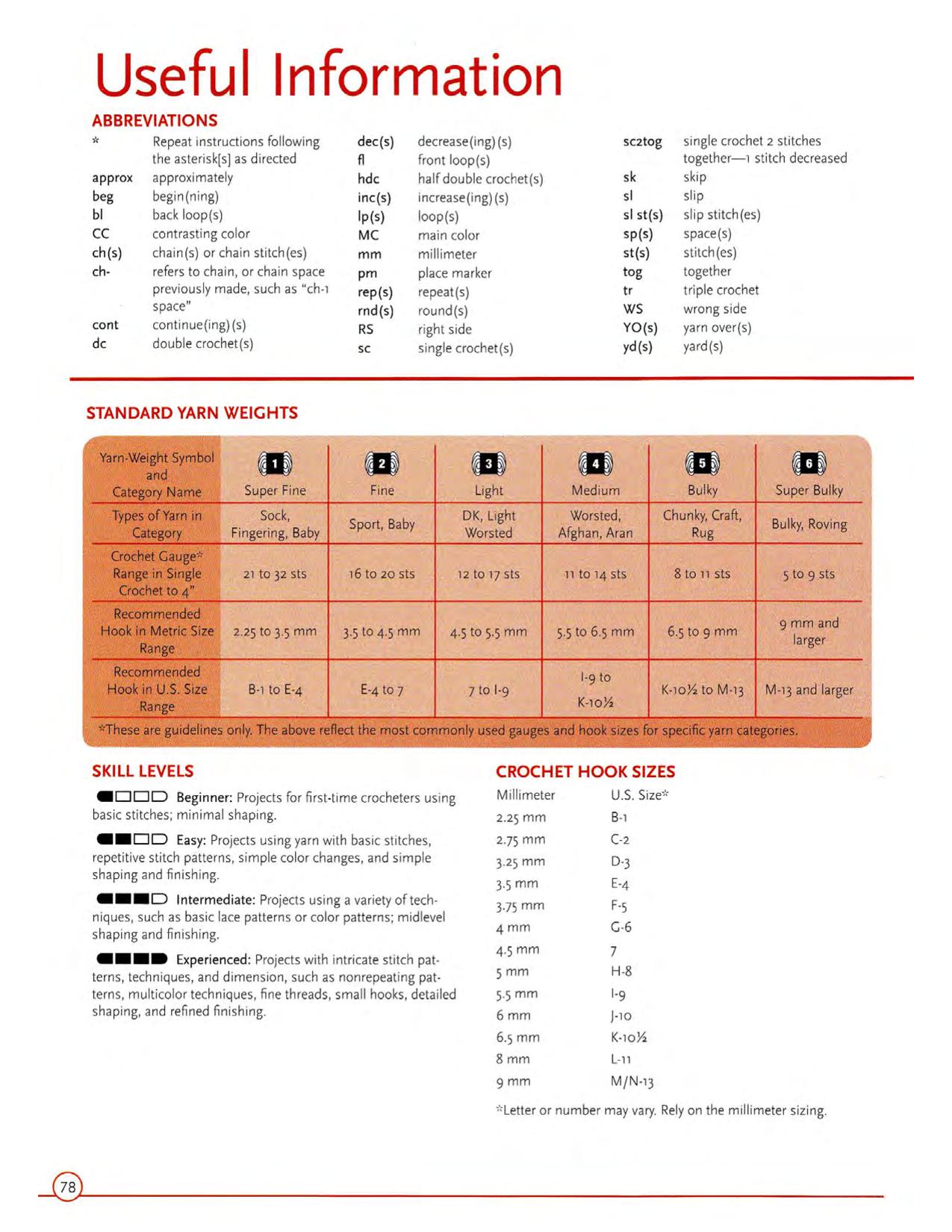 Useful Information

ABBREVIATIONS

| | |
|---|---|
| * | Repeat instructions following the asterisk[s] as directed |
| approx | approximately |
| beg | begin(ning) |
| bl | back loop(s) |
| CC | contrasting color |
| ch(s) | chain(s) or chain stitch(es) |
| ch- | refers to chain, or chain space previously made, such as "ch-1 space" |
| cont | continue(ing)(s) |
| dc | double crochet(s) |

| | |
|---|---|
| dec(s) | decrease(ing)(s) |
| fl | front loop(s) |
| hdc | half double crochet(s) |
| inc(s) | increase(ing)(s) |
| lp(s) | loop(s) |
| MC | main color |
| mm | millimeter |
| pm | place marker |
| rep(s) | repeat(s) |
| rnd(s) | round(s) |
| RS | right side |
| sc | single crochet(s) |

| | |
|---|---|
| sc2tog | single crochet 2 stitches together—1 stitch decreased |
| sk | skip |
| sl | slip |
| sl st(s) | slip stitch(es) |
| sp(s) | space(s) |
| st(s) | stitch(es) |
| tog | together |
| tr | triple crochet |
| WS | wrong side |
| YO(s) | yarn over(s) |
| yd(s) | yard(s) |

STANDARD YARN WEIGHTS

| Yarn-Weight Symbol and Category Name | 1 Super Fine | 2 Fine | 3 Light | 4 Medium | 5 Bulky | 6 Super Bulky |
|---|---|---|---|---|---|---|
| Types of Yarn in Category | Sock, Fingering, Baby | Sport, Baby | DK, Light Worsted | Worsted, Afghan, Aran | Chunky, Craft, Rug | Bulky, Roving |
| Crochet Gauge* Range in Single Crochet to 4" | 21 to 32 sts | 16 to 20 sts | 12 to 17 sts | 11 to 14 sts | 8 to 11 sts | 5 to 9 sts |
| Recommended Hook in Metric Size Range | 2.25 to 3.5 mm | 3.5 to 4.5 mm | 4.5 to 5.5 mm | 5.5 to 6.5 mm | 6.5 to 9 mm | 9 mm and larger |
| Recommended Hook in U.S. Size Range | B-1 to E-4 | E-4 to 7 | 7 to I-9 | I-9 to K-10½ | K-10½ to M-13 | M-13 and larger |

*These are guidelines only. The above reflect the most commonly used gauges and hook sizes for specific yarn categories.

SKILL LEVELS

Beginner: Projects for first-time crocheters using basic stitches; minimal shaping.

Easy: Projects using yarn with basic stitches, repetitive stitch patterns, simple color changes, and simple shaping and finishing.

Intermediate: Projects using a variety of techniques, such as basic lace patterns or color patterns; midlevel shaping and finishing.

Experienced: Projects with intricate stitch patterns, techniques, and dimension, such as nonrepeating patterns, multicolor techniques, fine threads, small hooks, detailed shaping, and refined finishing.

CROCHET HOOK SIZES

| Millimeter | U.S. Size* |
|---|---|
| 2.25 mm | B-1 |
| 2.75 mm | C-2 |
| 3.25 mm | D-3 |
| 3.5 mm | E-4 |
| 3.75 mm | F-5 |
| 4 mm | G-6 |
| 4.5 mm | 7 |
| 5 mm | H-8 |
| 5.5 mm | I-9 |
| 6 mm | J-10 |
| 6.5 mm | K-10½ |
| 8 mm | L-11 |
| 9 mm | M/N-13 |

*Letter or number may vary. Rely on the millimeter sizing.

78